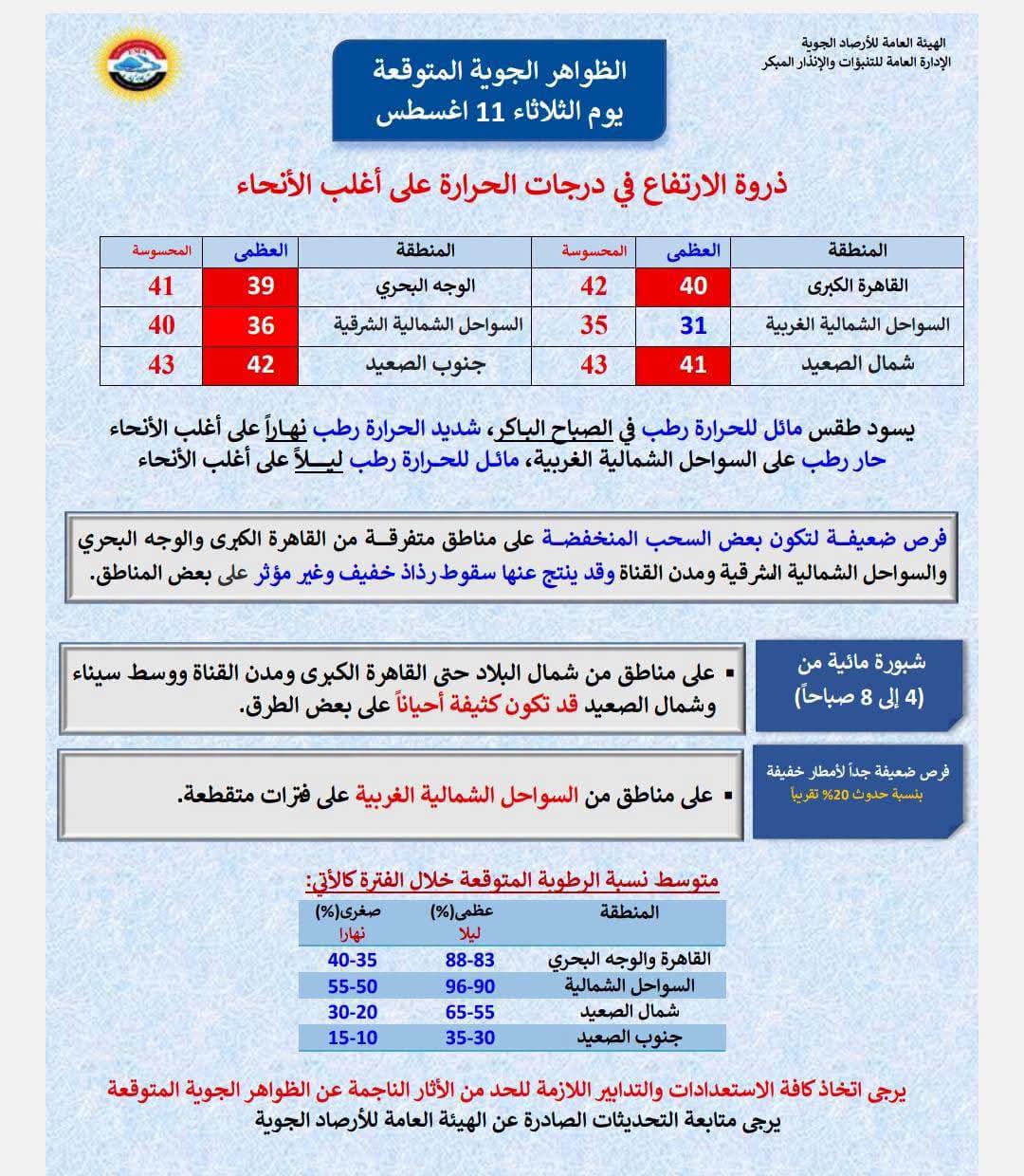 الهيئة العامة للأرصاد الجوية
الإدارة العامة للتنبؤات والإنذار المبكر

الظواهر الجوية المتوقعة
يوم الثلاثاء 11 اغسطس

ذروة الارتفاع في درجات الحرارة على أغلب الأنحاء

| المنطقة | العظمى | المحسوسة | المنطقة | العظمى | المحسوسة |
|---|---|---|---|---|---|
| القاهرة الكبرى | 40 | 42 | الوجه البحري | 39 | 41 |
| السواحل الشمالية الغربية | 31 | 35 | السواحل الشمالية الشرقية | 36 | 40 |
| شمال الصعيد | 41 | 43 | جنوب الصعيد | 42 | 43 |

يسود طقس مائل للحرارة رطب في الصباح الباكر، شديد الحرارة رطب نهاراً على أغلب الأنحاء
حار رطب على السواحل الشمالية الغربية، مائل للحرارة رطب ليلاً على أغلب الأنحاء

فرص ضعيفة لتكون بعض السحب المنخفضة على مناطق متفرقة من القاهرة الكبرى والوجه البحري والسواحل الشمالية الشرقية ومدن القناة وقد ينتج عنها سقوط رذاذ خفيف وغير مؤثر على بعض المناطق.

شبورة مائية من (4 إلى 8 صباحاً)

▪ على مناطق من شمال البلاد حتى القاهرة الكبرى ومدن القناة ووسط سيناء وشمال الصعيد قد تكون كثيفة أحياناً على بعض الطرق.

فرص ضعيفة جداً لأمطار خفيفة بنسبة حدوث 20% تقريباً

▪ على مناطق من السواحل الشمالية الغربية على فترات متقطعة.

متوسط نسبة الرطوبة المتوقعة خلال الفترة كالأتي:

| المنطقة | عظمى(%) ليلا | صغرى(%) نهارا |
|---|---|---|
| القاهرة والوجه البحري | 88-83 | 40-35 |
| السواحل الشمالية | 96-90 | 55-50 |
| شمال الصعيد | 65-55 | 30-20 |
| جنوب الصعيد | 35-30 | 15-10 |

يرجى اتخاذ كافة الاستعدادات والتدابير اللازمة للحد من الأثار الناجمة عن الظواهر الجوية المتوقعة
يرجى متابعة التحديثات الصادرة عن الهيئة العامة للأرصاد الجوية